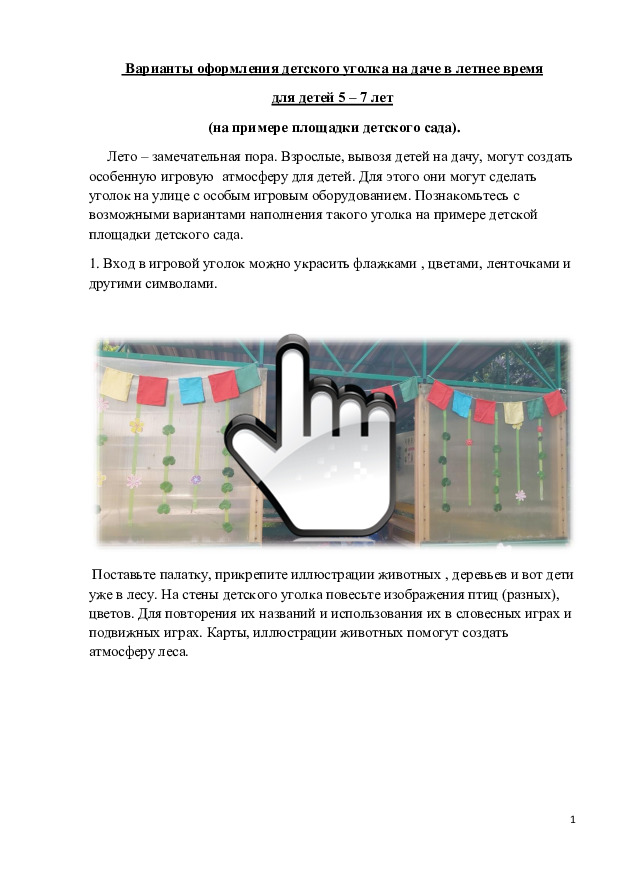 Варианты оформления детского уголка на даче в летнее время

для детей 5 – 7 лет

(на примере площадки детского сада).

Лето – замечательная пора. Взрослые, вывозя детей на дачу, могут создать особенную игровую атмосферу для детей. Для этого они могут сделать уголок на улице с особым игровым оборудованием. Познакомьтесь с возможными вариантами наполнения такого уголка на примере детской площадки детского сада.

1. Вход в игровой уголок можно украсить флажками , цветами, ленточками и другими символами.

Поставьте палатку, прикрепите иллюстрации животных , деревьев и вот дети уже в лесу. На стены детского уголка повесьте изображения птиц (разных), цветов. Для повторения их названий и использования их в словесных играх и подвижных играх. Карты, иллюстрации животных помогут создать атмосферу леса.

1